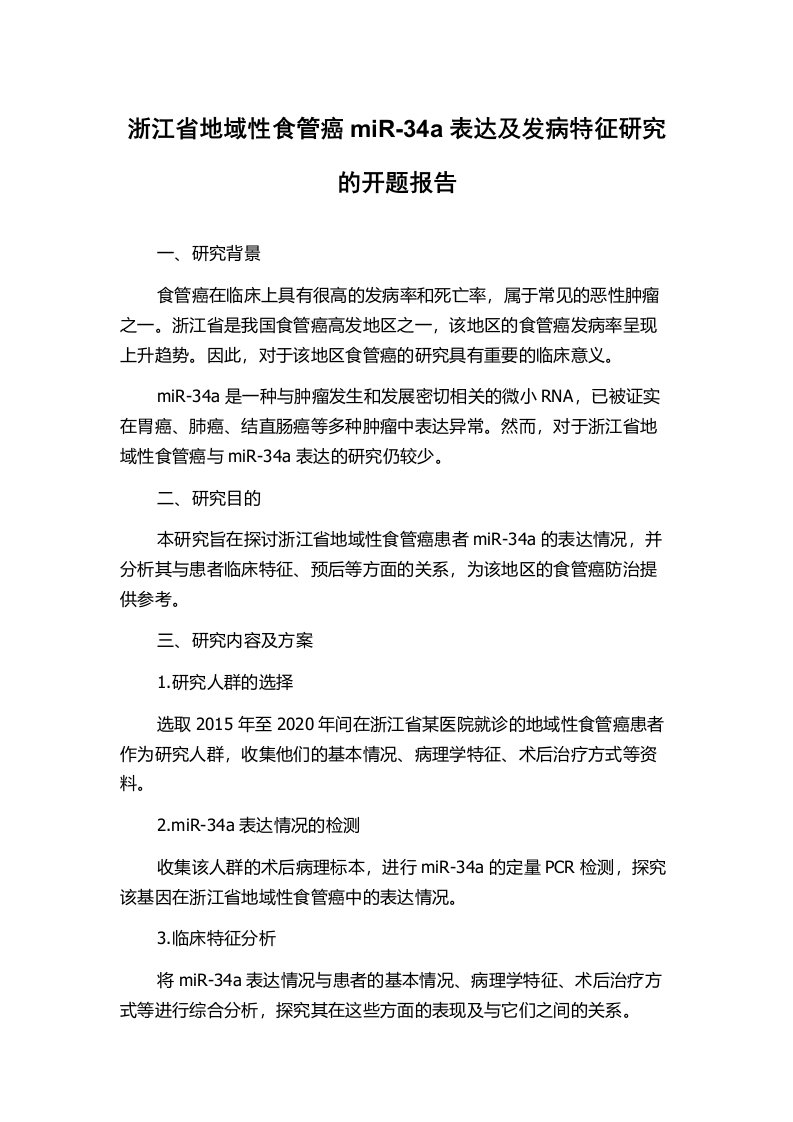 浙江省地域性食管癌 miR-34a 表达及发病特征研究的开题报告

一、研究背景

食管癌在临床上具有很高的发病率和死亡率，属于常见的恶性肿瘤之一。浙江省是我国食管癌高发地区之一，该地区的食管癌发病率呈现上升趋势。因此，对于该地区食管癌的研究具有重要的临床意义。

miR-34a 是一种与肿瘤发生和发展密切相关的微小 RNA，已被证实在胃癌、肺癌、结直肠癌等多种肿瘤中表达异常。然而，对于浙江省地域性食管癌与 miR-34a 表达的研究仍较少。

二、研究目的

本研究旨在探讨浙江省地域性食管癌患者 miR-34a 的表达情况，并分析其与患者临床特征、预后等方面的关系，为该地区的食管癌防治提供参考。

三、研究内容及方案

1.研究人群的选择

选取 2015 年至 2020 年间在浙江省某医院就诊的地域性食管癌患者作为研究人群，收集他们的基本情况、病理学特征、术后治疗方式等资料。

2.miR-34a 表达情况的检测

收集该人群的术后病理标本，进行 miR-34a 的定量 PCR 检测，探究该基因在浙江省地域性食管癌中的表达情况。

3.临床特征分析

将 miR-34a 表达情况与患者的基本情况、病理学特征、术后治疗方式等进行综合分析，探究其在这些方面的表现及与它们之间的关系。